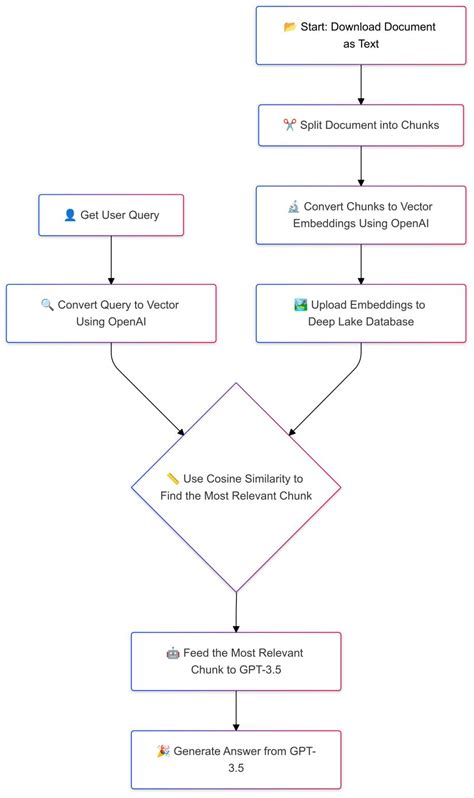 📂 Start: Download Document as Text

✂️ Split Document into Chunks

🔬 Convert Chunks to Vector Embeddings Using OpenAI

🏞️ Upload Embeddings to Deep Lake Database

👤 Get User Query

🔍 Convert Query to Vector Using OpenAI

📏 Use Cosine Similarity to Find the Most Relevant Chunk

🤖 Feed the Most Relevant Chunk to GPT-3.5

🎉 Generate Answer from GPT-3.5